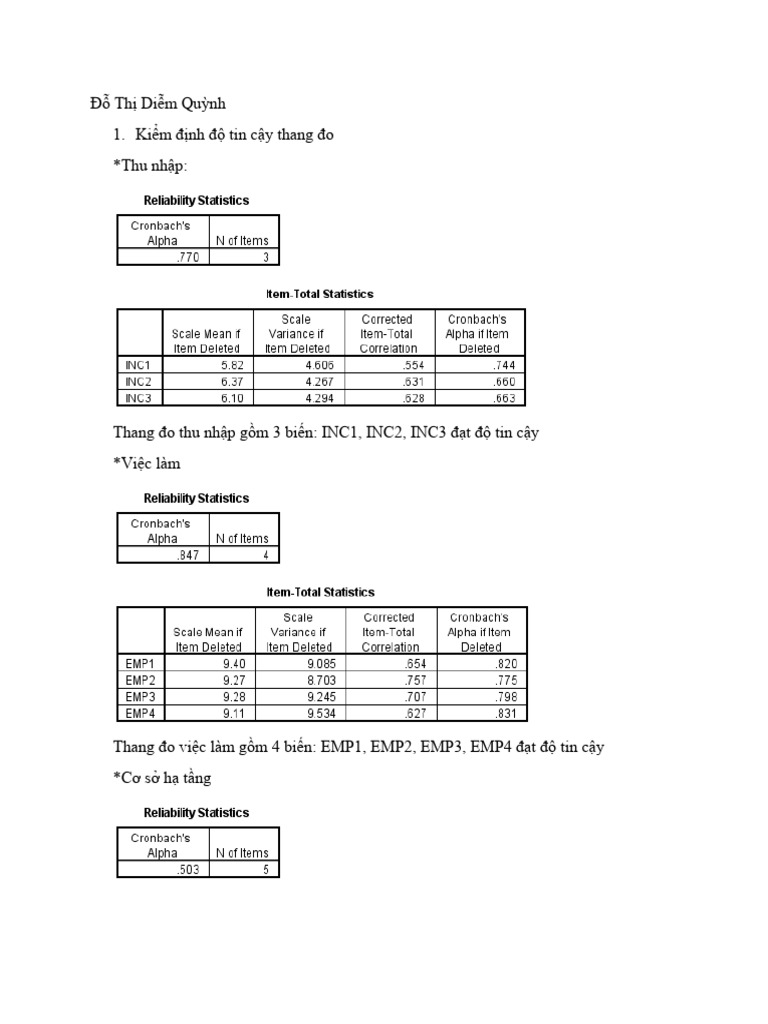 Đỗ Thị Diễm Quỳnh

1. Kiểm định độ tin cậy thang đo

*Thu nhập:

Reliability Statistics

| Cronbach's Alpha | N of Items |
|---|---|
| .770 | 3 |

Item-Total Statistics

| | Scale Mean if Item Deleted | Scale Variance if Item Deleted | Corrected Item-Total Correlation | Cronbach's Alpha if Item Deleted |
|---|---|---|---|---|
| INC1 | 5.82 | 4.606 | .554 | .744 |
| INC2 | 6.37 | 4.267 | .631 | .660 |
| INC3 | 6.10 | 4.294 | .628 | .663 |

Thang đo thu nhập gồm 3 biến: INC1, INC2, INC3 đạt độ tin cậy

*Việc làm

Reliability Statistics

| Cronbach's Alpha | N of Items |
|---|---|
| .847 | 4 |

Item-Total Statistics

| | Scale Mean if Item Deleted | Scale Variance if Item Deleted | Corrected Item-Total Correlation | Cronbach's Alpha if Item Deleted |
|---|---|---|---|---|
| EMP1 | 9.40 | 9.085 | .654 | .820 |
| EMP2 | 9.27 | 8.703 | .757 | .775 |
| EMP3 | 9.28 | 9.245 | .707 | .798 |
| EMP4 | 9.11 | 9.534 | .627 | .831 |

Thang đo việc làm gồm 4 biến: EMP1, EMP2, EMP3, EMP4 đạt độ tin cậy

*Cơ sở hạ tầng

Reliability Statistics

| Cronbach's Alpha | N of Items |
|---|---|
| .503 | 5 |